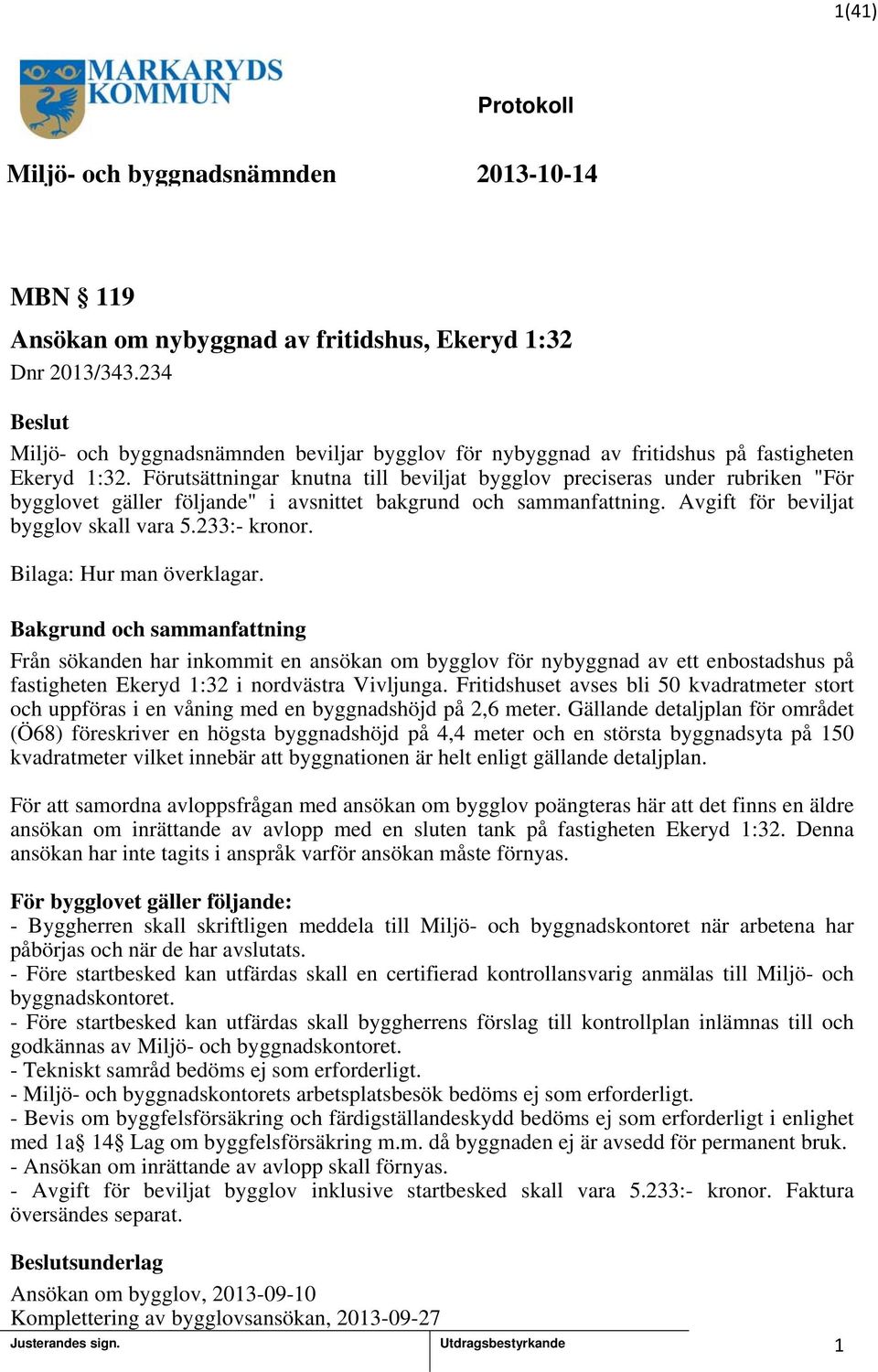 1(41)

MARKARYDS KOMMUN

Protokoll

Miljö- och byggnadsnämnden 2013-10-14

MBN § 119

Ansökan om nybyggnad av fritidshus, Ekeryd 1:32

Dnr 2013/343.234

Beslut

Miljö- och byggnadsnämnden beviljar bygglov för nybyggnad av fritidshus på fastigheten Ekeryd 1:32. Förutsättningar knutna till beviljat bygglov preciseras under rubriken "För bygglovet gäller följande" i avsnittet bakgrund och sammanfattning. Avgift för beviljat bygglov skall vara 5.233:- kronor.

Bilaga: Hur man överklagar.

Bakgrund och sammanfattning

Från sökanden har inkommit en ansökan om bygglov för nybyggnad av ett enbostadshus på fastigheten Ekeryd 1:32 i nordvästra Vivljunga. Fritidshuset avses bli 50 kvadratmeter stort och uppföras i en våning med en byggnadshöjd på 2,6 meter. Gällande detaljplan för området (Ö68) föreskriver en högsta byggnadshöjd på 4,4 meter och en största byggnadsyta på 150 kvadratmeter vilket innebär att byggnationen är helt enligt gällande detaljplan.

För att samordna avloppsfrågan med ansökan om bygglov poängteras här att det finns en äldre ansökan om inrättande av avlopp med en sluten tank på fastigheten Ekeryd 1:32. Denna ansökan har inte tagits i anspråk varför ansökan måste förnyas.

För bygglovet gäller följande:

- Byggherren skall skriftligen meddela till Miljö- och byggnadskontoret när arbetena har påbörjas och när de har avslutats.
- Före startbesked kan utfärdas skall en certifierad kontrollansvarig anmälas till Miljö- och byggnadskontoret.
- Före startbesked kan utfärdas skall byggherrens förslag till kontrollplan inlämnas till och godkännas av Miljö- och byggnadskontoret.
- Tekniskt samråd bedöms ej som erforderligt.
- Miljö- och byggnadskontorets arbetsplatsbesök bedöms ej som erforderligt.
- Bevis om byggfelsförsäkring och färdigställandeskydd bedöms ej som erforderligt i enlighet med 1a§ 14§ Lag om byggfelsförsäkring m.m. då byggnaden ej är avsedd för permanent bruk.
- Ansökan om inrättande av avlopp skall förnyas.
- Avgift för beviljat bygglov inklusive startbesked skall vara 5.233:- kronor. Faktura översändes separat.

Beslutsunderlag

Ansökan om bygglov, 2013-09-10
Komplettering av bygglovsansökan, 2013-09-27

Justerandes sign.

Utdragsbestyrkande

1